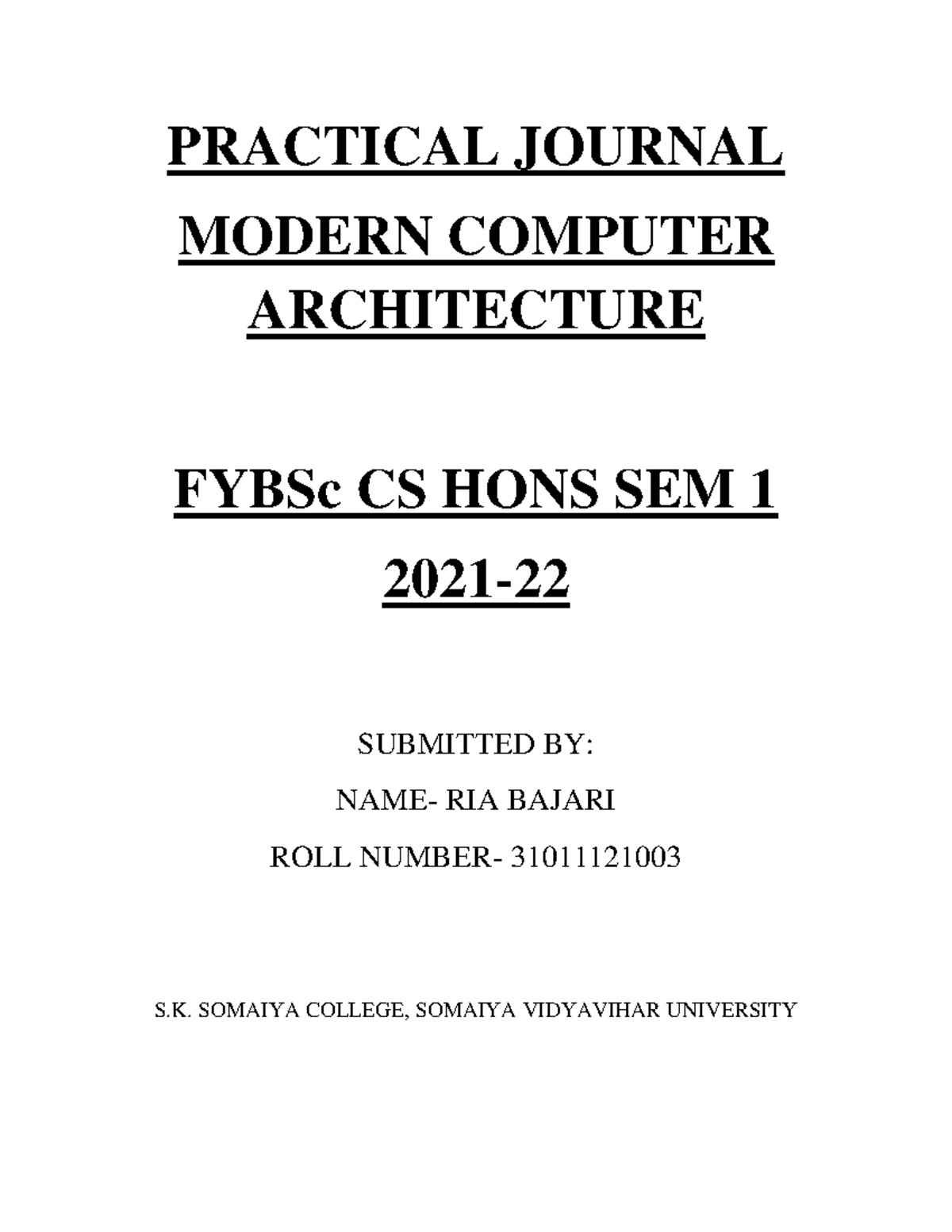 PRACTICAL JOURNAL

MODERN COMPUTER ARCHITECTURE

FYBSc CS HONS SEM 1

2021-22

SUBMITTED BY:

NAME- RIA BAJARI

ROLL NUMBER- 31011121003

S.K. SOMAIYA COLLEGE, SOMAIYA VIDYAVIHAR UNIVERSITY